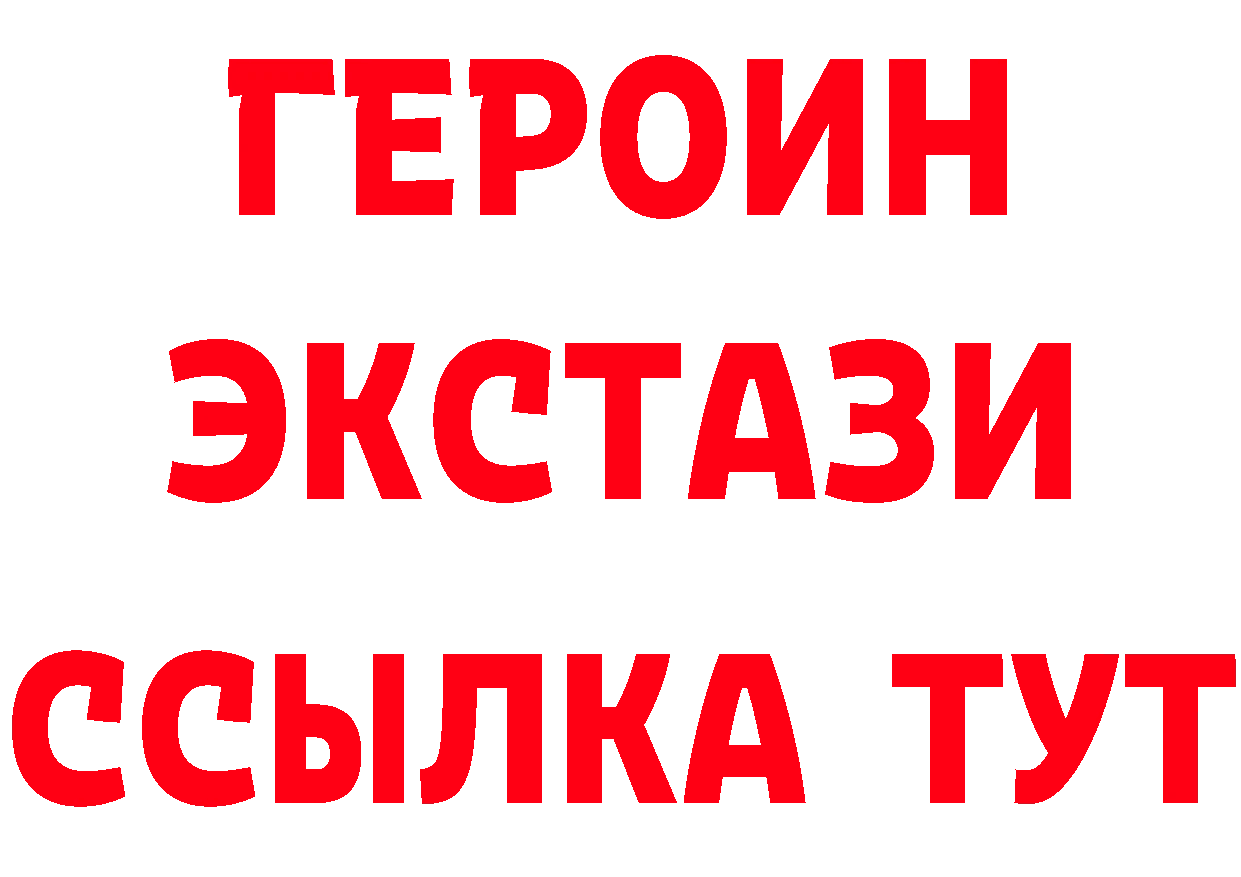 ГЕРОИН ЭКСТАЗИ ССЫЛКА ТУТ